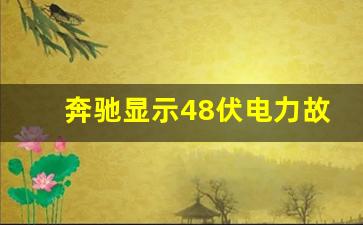 奔驰显示48伏电力故